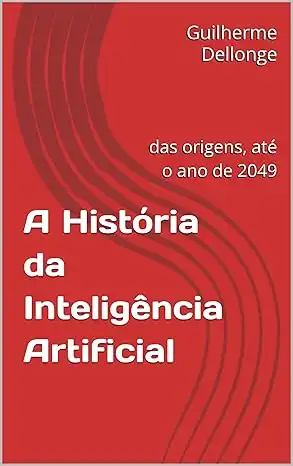 Guilherme Dellonge

das origens, até o ano de 2049

A História da Inteligência Artificial